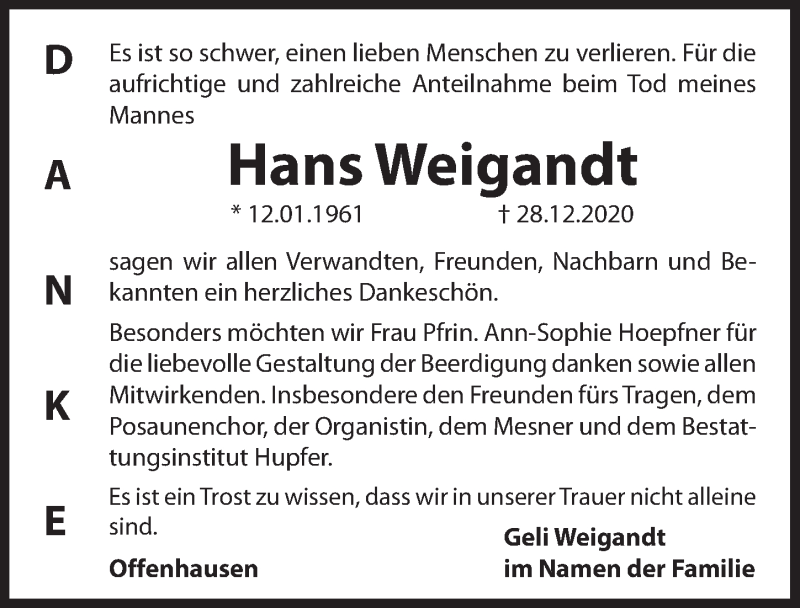 D
A
N
K
E

Es ist so schwer, einen lieben Menschen zu verlieren. Für die aufrichtige und zahlreiche Anteilnahme beim Tod meines Mannes

Hans Weigandt

* 12.01.1961 † 28.12.2020

sagen wir allen Verwandten, Freunden, Nachbarn und Bekannten ein herzliches Dankeschön.

Besonders möchten wir Frau Pfrin. Ann-Sophie Hoepfner für die liebevolle Gestaltung der Beerdigung danken sowie allen Mitwirkenden. Insbesondere den Freunden fürs Tragen, dem Posaunenchor, der Organistin, dem Mesner und dem Bestattungsinstitut Hupfer.

Es ist ein Trost zu wissen, dass wir in unserer Trauer nicht alleine sind.

Offenhausen

Geli Weigandt
im Namen der Familie